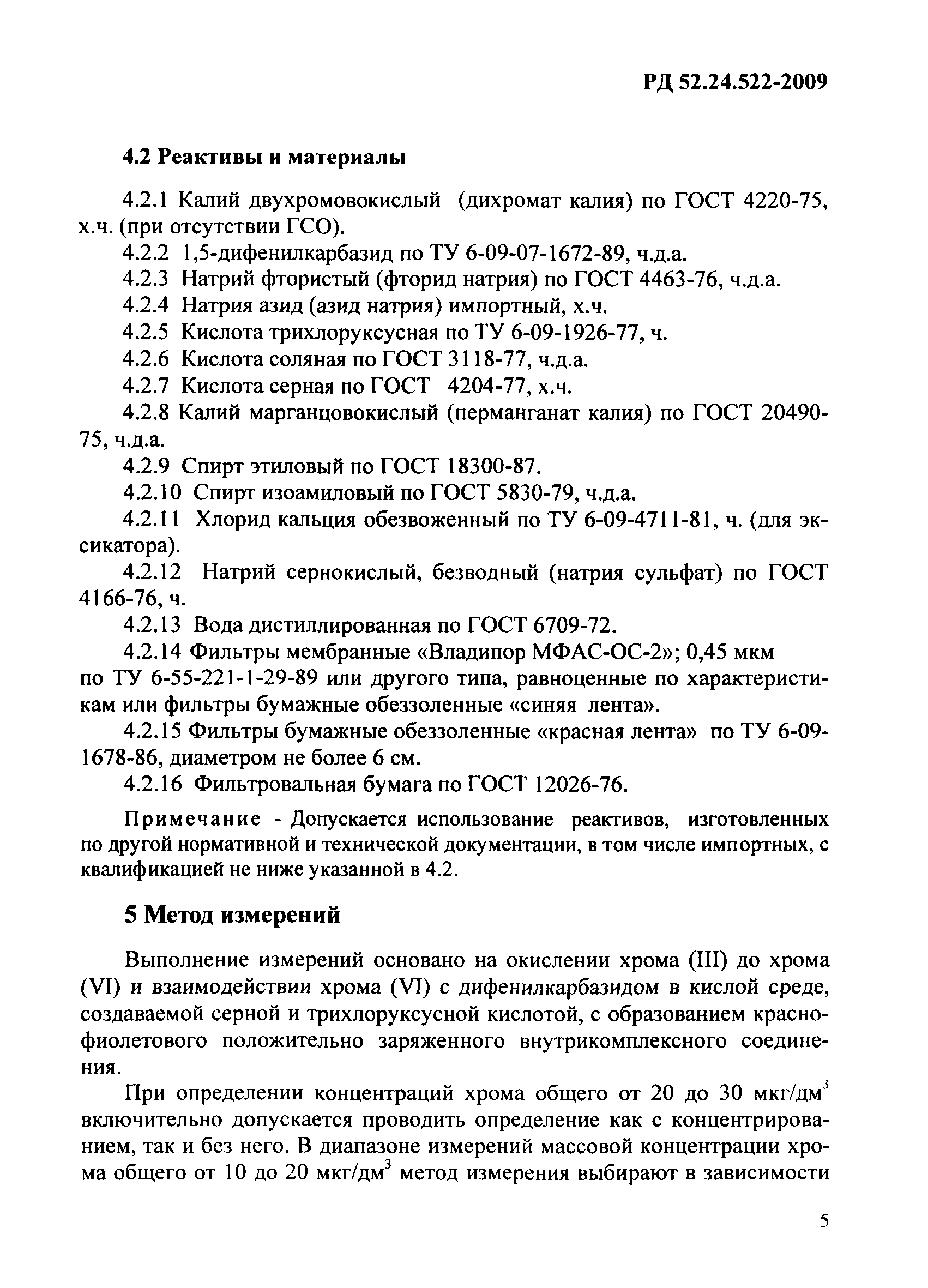 РД 52.24.522-2009

4.2 Реактивы и материалы

4.2.1 Калий двухромовокислый (дихромат калия) по ГОСТ 4220-75, х.ч. (при отсутствии ГСО).

4.2.2 1,5-дифенилкарбазид по ТУ 6-09-07-1672-89, ч.д.а.

4.2.3 Натрий фтористый (фторид натрия) по ГОСТ 4463-76, ч.д.а.

4.2.4 Натрия азид (азид натрия) импортный, х.ч.

4.2.5 Кислота трихлоруксусная по ТУ 6-09-1926-77, ч.

4.2.6 Кислота соляная по ГОСТ 3118-77, ч.д.а.

4.2.7 Кислота серная по ГОСТ 4204-77, х.ч.

4.2.8 Калий марганцовокислый (перманганат калия) по ГОСТ 20490-75, ч.д.а.

4.2.9 Спирт этиловый по ГОСТ 18300-87.

4.2.10 Спирт изоамиловый по ГОСТ 5830-79, ч.д.а.

4.2.11 Хлорид кальция обезвоженный по ТУ 6-09-4711-81, ч. (для эксикатора).

4.2.12 Натрий сернокислый, безводный (натрия сульфат) по ГОСТ 4166-76, ч.

4.2.13 Вода дистиллированная по ГОСТ 6709-72.

4.2.14 Фильтры мембранные «Владипор МФАС-ОС-2»; 0,45 мкм по ТУ 6-55-221-1-29-89 или другого типа, равноценные по характеристикам или фильтры бумажные обеззоленные «синяя лента».

4.2.15 Фильтры бумажные обеззоленные «красная лента» по ТУ 6-09-1678-86, диаметром не более 6 см.

4.2.16 Фильтровальная бумага по ГОСТ 12026-76.

Примечание - Допускается использование реактивов, изготовленных по другой нормативной и технической документации, в том числе импортных, с квалификацией не ниже указанной в 4.2.

5 Метод измерений

Выполнение измерений основано на окислении хрома (III) до хрома (VI) и взаимодействии хрома (VI) с дифенилкарбазидом в кислой среде, создаваемой серной и трихлоруксусной кислотой, с образованием красно-фиолетового положительно заряженного внутрикомплексного соединения.

При определении концентраций хрома общего от 20 до 30 мкг/дм$^3$ включительно допускается проводить определение как с концентрированием, так и без него. В диапазоне измерений массовой концентрации хрома общего от 10 до 20 мкг/дм$^3$ метод измерения выбирают в зависимости

5